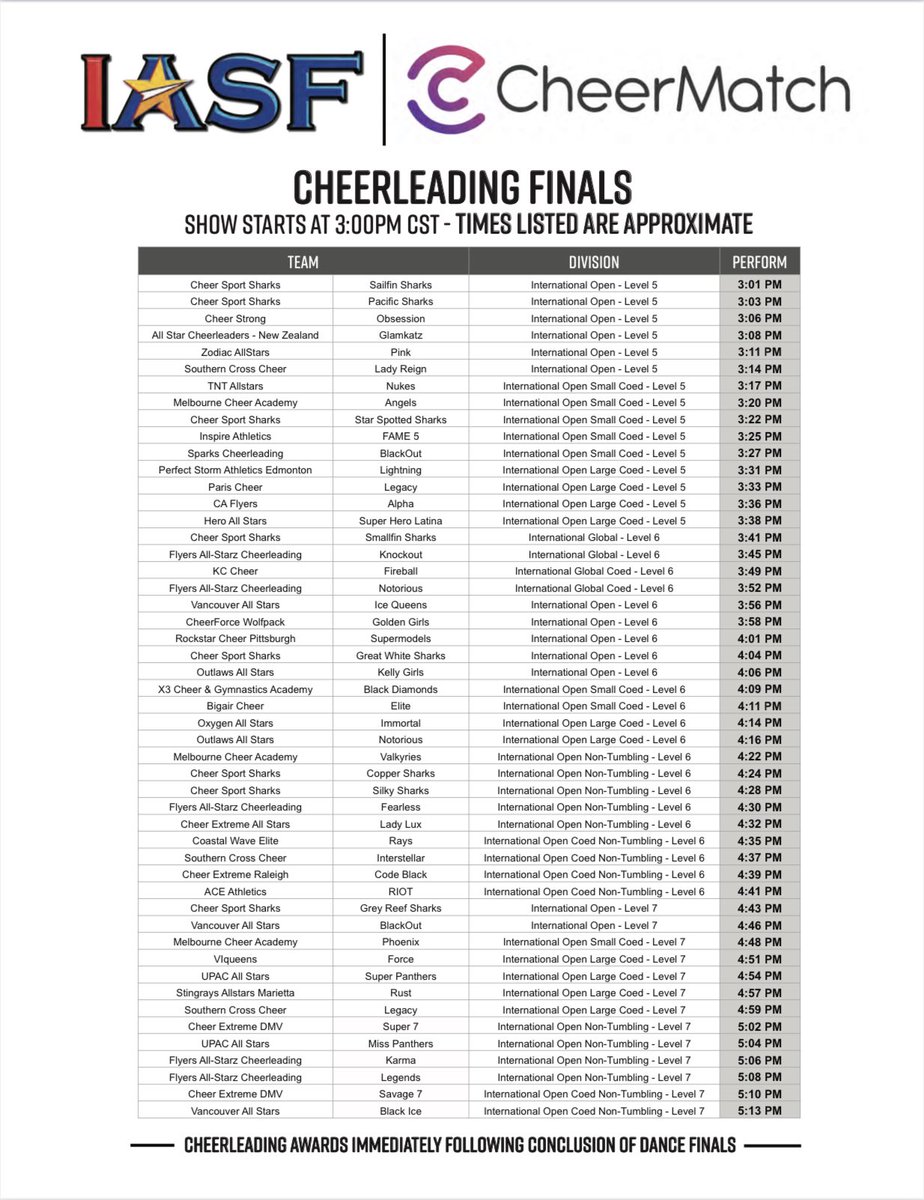 IASF CheerMatch

CHEERLEADING FINALS
SHOW STARTS AT 3:00PM CST - TIMES LISTED ARE APPROXIMATE

| TEAM | | DIVISION | PERFORM |
|---|---|---|---|
| Cheer Sport Sharks | Sailfin Sharks | International Open - Level 5 | 3:01 PM |
| Cheer Sport Sharks | Pacific Sharks | International Open - Level 5 | 3:03 PM |
| Cheer Strong | Obsession | International Open - Level 5 | 3:06 PM |
| All Star Cheerleaders - New Zealand | Glamkatz | International Open - Level 5 | 3:08 PM |
| Zodiac AllStars | Pink | International Open - Level 5 | 3:11 PM |
| Southern Cross Cheer | Lady Reign | International Open - Level 5 | 3:14 PM |
| TNT Allstars | Nukes | International Open Small Coed - Level 5 | 3:17 PM |
| Melbourne Cheer Academy | Angels | International Open Small Coed - Level 5 | 3:20 PM |
| Cheer Sport Sharks | Star Spotted Sharks | International Open Small Coed - Level 5 | 3:22 PM |
| Inspire Athletics | FAME 5 | International Open Small Coed - Level 5 | 3:25 PM |
| Sparks Cheerleading | BlackOut | International Open Small Coed - Level 5 | 3:27 PM |
| Perfect Storm Athletics Edmonton | Lightning | International Open Large Coed - Level 5 | 3:31 PM |
| Paris Cheer | Legacy | International Open Large Coed - Level 5 | 3:33 PM |
| CA Flyers | Alpha | International Open Large Coed - Level 5 | 3:36 PM |
| Hero All Stars | Super Hero Latina | International Open Large Coed - Level 5 | 3:38 PM |
| Cheer Sport Sharks | Smallfin Sharks | International Global - Level 6 | 3:41 PM |
| Flyers All-Starz Cheerleading | Knockout | International Global - Level 6 | 3:45 PM |
| KC Cheer | Fireball | International Global Coed - Level 6 | 3:49 PM |
| Flyers All-Starz Cheerleading | Notorious | International Global Coed - Level 6 | 3:52 PM |
| Vancouver All Stars | Ice Queens | International Open - Level 6 | 3:56 PM |
| CheerForce Wolfpack | Golden Girls | International Open - Level 6 | 3:58 PM |
| Rockstar Cheer Pittsburgh | Supermodels | International Open - Level 6 | 4:01 PM |
| Cheer Sport Sharks | Great White Sharks | International Open - Level 6 | 4:04 PM |
| Outlaws All Stars | Kelly Girls | International Open - Level 6 | 4:06 PM |
| X3 Cheer & Gymnastics Academy | Black Diamonds | International Open Small Coed - Level 6 | 4:09 PM |
| Bigair Cheer | Elite | International Open Small Coed - Level 6 | 4:11 PM |
| Oxygen All Stars | Immortal | International Open Large Coed - Level 6 | 4:14 PM |
| Outlaws All Stars | Notorious | International Open Large Coed - Level 6 | 4:16 PM |
| Melbourne Cheer Academy | Valkyries | International Open Non-Tumbling - Level 6 | 4:22 PM |
| Cheer Sport Sharks | Copper Sharks | International Open Non-Tumbling - Level 6 | 4:24 PM |
| Cheer Sport Sharks | Silky Sharks | International Open Non-Tumbling - Level 6 | 4:28 PM |
| Flyers All-Starz Cheerleading | Fearless | International Open Non-Tumbling - Level 6 | 4:30 PM |
| Cheer Extreme All Stars | Lady Lux | International Open Non-Tumbling - Level 6 | 4:32 PM |
| Coastal Wave Elite | Rays | International Open Coed Non-Tumbling - Level 6 | 4:35 PM |
| Southern Cross Cheer | Interstellar | International Open Coed Non-Tumbling - Level 6 | 4:37 PM |
| Cheer Extreme Raleigh | Code Black | International Open Coed Non-Tumbling - Level 6 | 4:39 PM |
| ACE Athletics | RIOT | International Open Coed Non-Tumbling - Level 6 | 4:41 PM |
| Cheer Sport Sharks | Grey Reef Sharks | International Open - Level 7 | 4:43 PM |
| Vancouver All Stars | BlackOut | International Open - Level 7 | 4:46 PM |
| Melbourne Cheer Academy | Phoenix | International Open Small Coed - Level 7 | 4:48 PM |
| VIqueens | Force | International Open Large Coed - Level 7 | 4:51 PM |
| UPAC All Stars | Super Panthers | International Open Large Coed - Level 7 | 4:54 PM |
| Stingrays Allstars Marietta | Rust | International Open Large Coed - Level 7 | 4:57 PM |
| Southern Cross Cheer | Legacy | International Open Large Coed - Level 7 | 4:59 PM |
| Cheer Extreme DMV | Super 7 | International Open Non-Tumbling - Level 7 | 5:02 PM |
| UPAC All Stars | Miss Panthers | International Open Non-Tumbling - Level 7 | 5:04 PM |
| Flyers All-Starz Cheerleading | Karma | International Open Non-Tumbling - Level 7 | 5:06 PM |
| Flyers All-Starz Cheerleading | Legends | International Open Non-Tumbling - Level 7 | 5:08 PM |
| Cheer Extreme DMV | Savage 7 | International Open Coed Non-Tumbling - Level 7 | 5:10 PM |
| Vancouver All Stars | Black Ice | International Open Coed Non-Tumbling - Level 7 | 5:13 PM |

CHEERLEADING AWARDS IMMEDIATELY FOLLOWING CONCLUSION OF DANCE FINALS